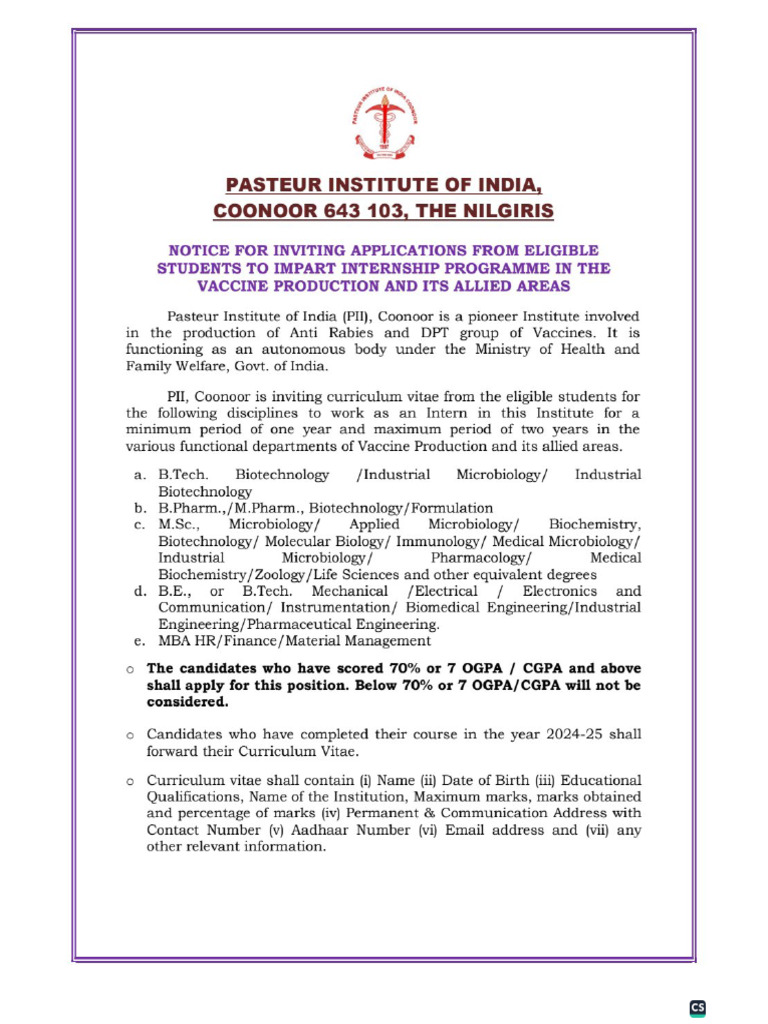 PASTEUR INSTITUTE OF INDIA,
COONOOR 643 103, THE NILGIRIS

NOTICE FOR INVITING APPLICATIONS FROM ELIGIBLE STUDENTS TO IMPART INTERNSHIP PROGRAMME IN THE VACCINE PRODUCTION AND ITS ALLIED AREAS

Pasteur Institute of India (PII), Coonoor is a pioneer Institute involved in the production of Anti Rabies and DPT group of Vaccines. It is functioning as an autonomous body under the Ministry of Health and Family Welfare, Govt. of India.

PII, Coonoor is inviting curriculum vitae from the eligible students for the following disciplines to work as an Intern in this Institute for a minimum period of one year and maximum period of two years in the various functional departments of Vaccine Production and its allied areas.

a. B.Tech. Biotechnology /Industrial Microbiology/ Industrial Biotechnology
b. B.Pharm.,/M.Pharm., Biotechnology/Formulation
c. M.Sc., Microbiology/ Applied Microbiology/ Biochemistry, Biotechnology/ Molecular Biology/ Immunology/ Medical Microbiology/ Industrial Microbiology/ Pharmacology/ Medical Biochemistry/Zoology/Life Sciences and other equivalent degrees
d. B.E., or B.Tech. Mechanical /Electrical / Electronics and Communication/ Instrumentation/ Biomedical Engineering/Industrial Engineering/Pharmaceutical Engineering.
e. MBA HR/Finance/Material Management

o The candidates who have scored 70% or 7 OGPA / CGPA and above shall apply for this position. Below 70% or 7 OGPA/CGPA will not be considered.

o Candidates who have completed their course in the year 2024-25 shall forward their Curriculum Vitae.

o Curriculum vitae shall contain (i) Name (ii) Date of Birth (iii) Educational Qualifications, Name of the Institution, Maximum marks, marks obtained and percentage of marks (iv) Permanent & Communication Address with Contact Number (v) Aadhaar Number (vi) Email address and (vii) any other relevant information.

CS